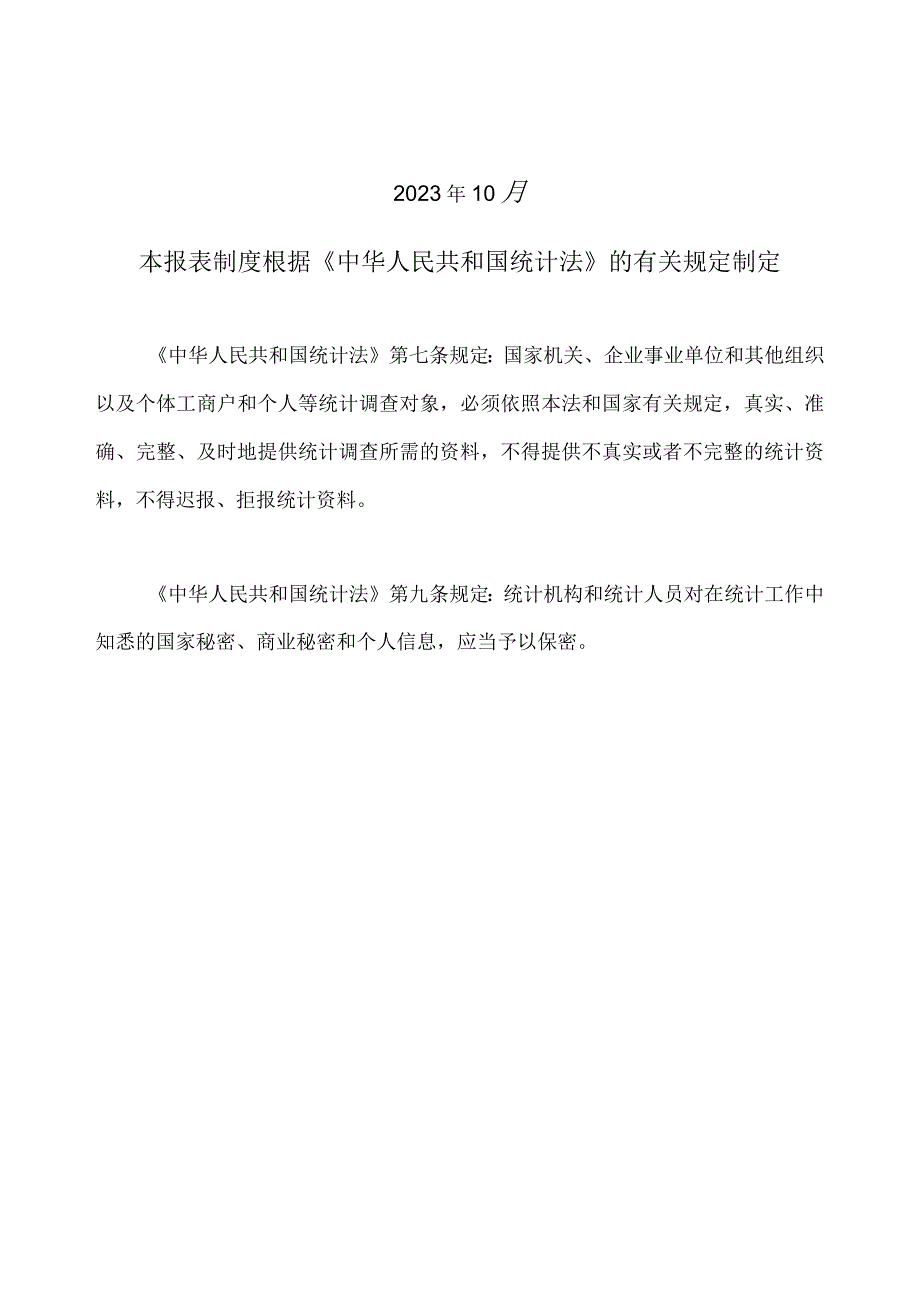 2023年10月

本报表制度根据《中华人民共和国统计法》的有关规定制定

《中华人民共和国统计法》第七条规定：国家机关、企业事业单位和其他组织以及个体工商户和个人等统计调查对象，必须依照本法和国家有关规定，真实、准确、完整、及时地提供统计调查所需的资料，不得提供不真实或者不完整的统计资料，不得迟报、拒报统计资料。

《中华人民共和国统计法》第九条规定：统计机构和统计人员对在统计工作中知悉的国家秘密、商业秘密和个人信息，应当予以保密。